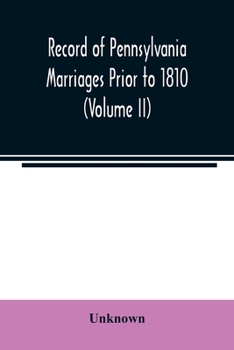 Record of Pennsylvania Marriages Prior to 1810 (Volume II)

Unknown